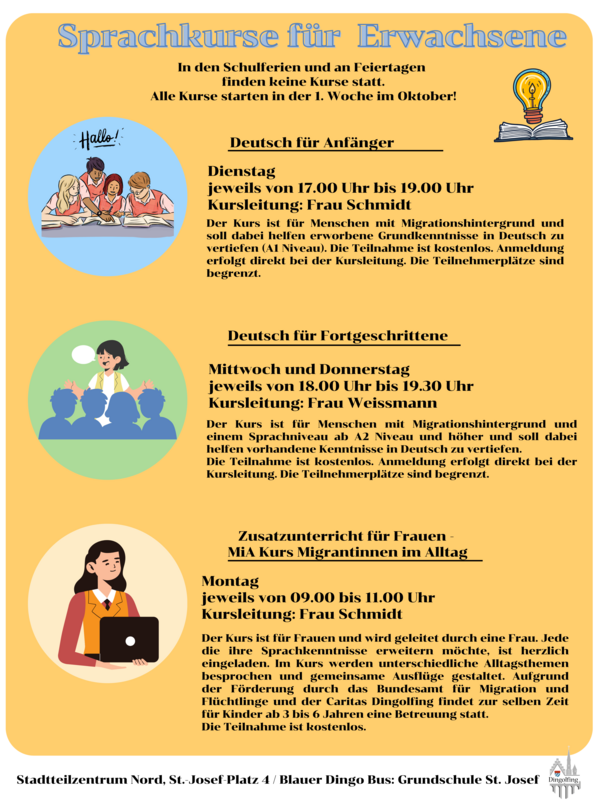 Sprachkurse für Erwachsene

In den Schulferien und an Feiertagen finden keine Kurse statt. Alle Kurse starten in der 1. Woche im Oktober!

Hallo!

Deutsch für Anfänger

Dienstag
jeweils von 17.00 Uhr bis 19.00 Uhr
Kursleitung: Frau Schmidt

Der Kurs ist für Menschen mit Migrationshintergrund und soll dabei helfen erworbene Grundkenntnisse in Deutsch zu vertiefen (A1 Niveau). Die Teilnahme ist kostenlos. Anmeldung erfolgt direkt bei der Kursleitung. Die Teilnehmerplätze sind begrenzt.

Deutsch für Fortgeschrittene

Mittwoch und Donnerstag
jeweils von 18.00 Uhr bis 19.30 Uhr
Kursleitung: Frau Weissmann

Der Kurs ist für Menschen mit Migrationshintergrund und einem Sprachniveau ab A2 Niveau und höher und soll dabei helfen vorhandene Kenntnisse in Deutsch zu vertiefen.
Die Teilnahme ist kostenlos. Anmeldung erfolgt direkt bei der Kursleitung. Die Teilnehmerplätze sind begrenzt.

Zusatzunterricht für Frauen -
MiA Kurs Migrantinnen im Alltag

Montag
jeweils von 09.00 bis 11.00 Uhr
Kursleitung: Frau Schmidt

Der Kurs ist für Frauen und wird geleitet durch eine Frau. Jede die ihre Sprachkenntnisse erweitern möchte, ist herzlich eingeladen. Im Kurs werden unterschiedliche Alltagsthemen besprochen und gemeinsame Ausflüge gestaltet. Aufgrund der Förderung durch das Bundesamt für Migration und Flüchtlinge und der Caritas Dingolfing findet zur selben Zeit für Kinder ab 3 bis 6 Jahren eine Betreuung statt.
Die Teilnahme ist kostenlos.

Stadtteilzentrum Nord, St.-Josef-Platz 4 / Blauer Dingo Bus: Grundschule St. Josef

Dingolfing